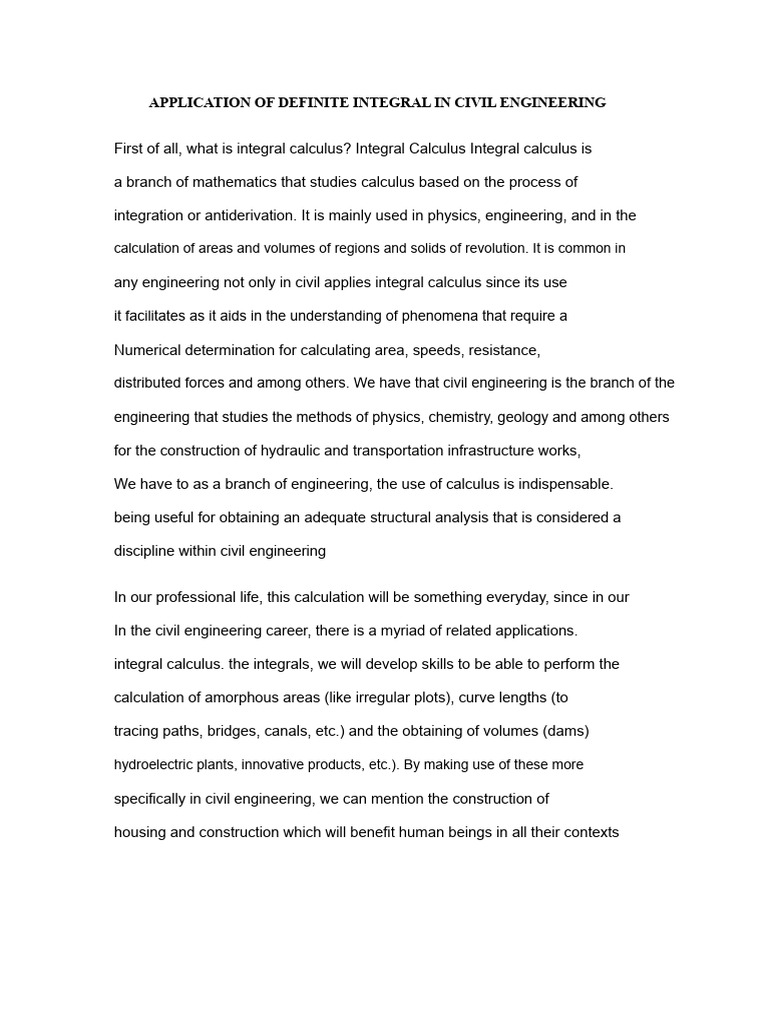 APPLICATION OF DEFINITE INTEGRAL IN CIVIL ENGINEERING

First of all, what is integral calculus? Integral Calculus Integral calculus is a branch of mathematics that studies calculus based on the process of integration or antiderivation. It is mainly used in physics, engineering, and in the calculation of areas and volumes of regions and solids of revolution. It is common in any engineering not only in civil applies integral calculus since its use it facilitates as it aids in the understanding of phenomena that require a Numerical determination for calculating area, speeds, resistance, distributed forces and among others. We have that civil engineering is the branch of the engineering that studies the methods of physics, chemistry, geology and among others for the construction of hydraulic and transportation infrastructure works, We have to as a branch of engineering, the use of calculus is indispensable. being useful for obtaining an adequate structural analysis that is considered a discipline within civil engineering

In our professional life, this calculation will be something everyday, since in our In the civil engineering career, there is a myriad of related applications. integral calculus. the integrals, we will develop skills to be able to perform the calculation of amorphous areas (like irregular plots), curve lengths (to tracing paths, bridges, canals, etc.) and the obtaining of volumes (dams) hydroelectric plants, innovative products, etc.). By making use of these more specifically in civil engineering, we can mention the construction of housing and construction which will benefit human beings in all their contexts